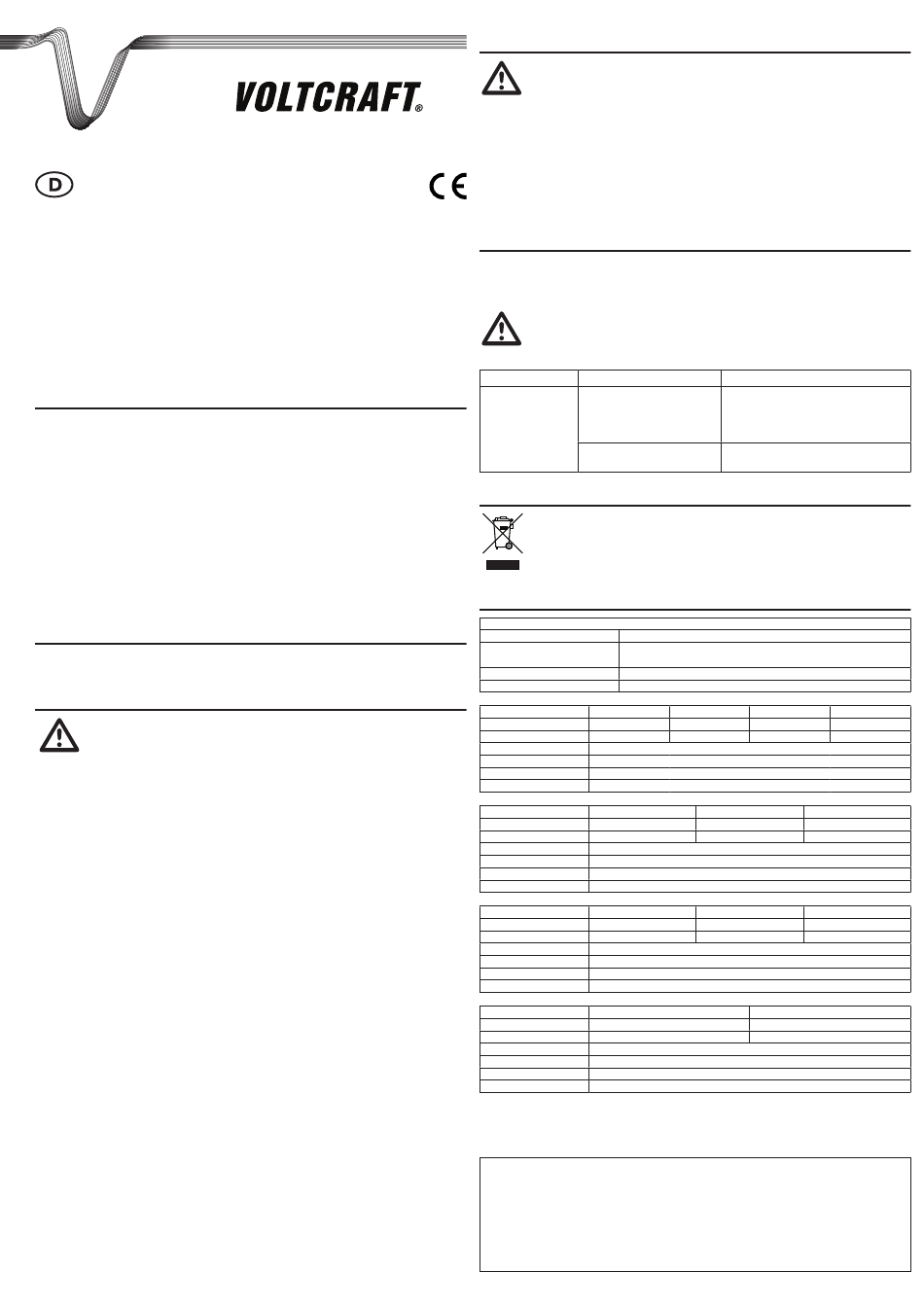 VOLTCRAFT®

D

CE